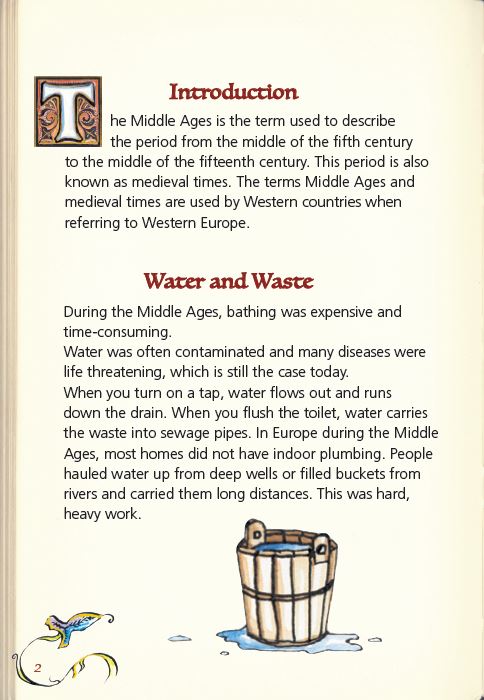 Introduction

The Middle Ages is the term used to describe the period from the middle of the fifth century to the middle of the fifteenth century. This period is also known as medieval times. The terms Middle Ages and medieval times are used by Western countries when referring to Western Europe.

Water and Waste

During the Middle Ages, bathing was expensive and time-consuming.
Water was often contaminated and many diseases were life threatening, which is still the case today.
When you turn on a tap, water flows out and runs down the drain. When you flush the toilet, water carries the waste into sewage pipes. In Europe during the Middle Ages, most homes did not have indoor plumbing. People hauled water up from deep wells or filled buckets from rivers and carried them long distances. This was hard, heavy work.

2